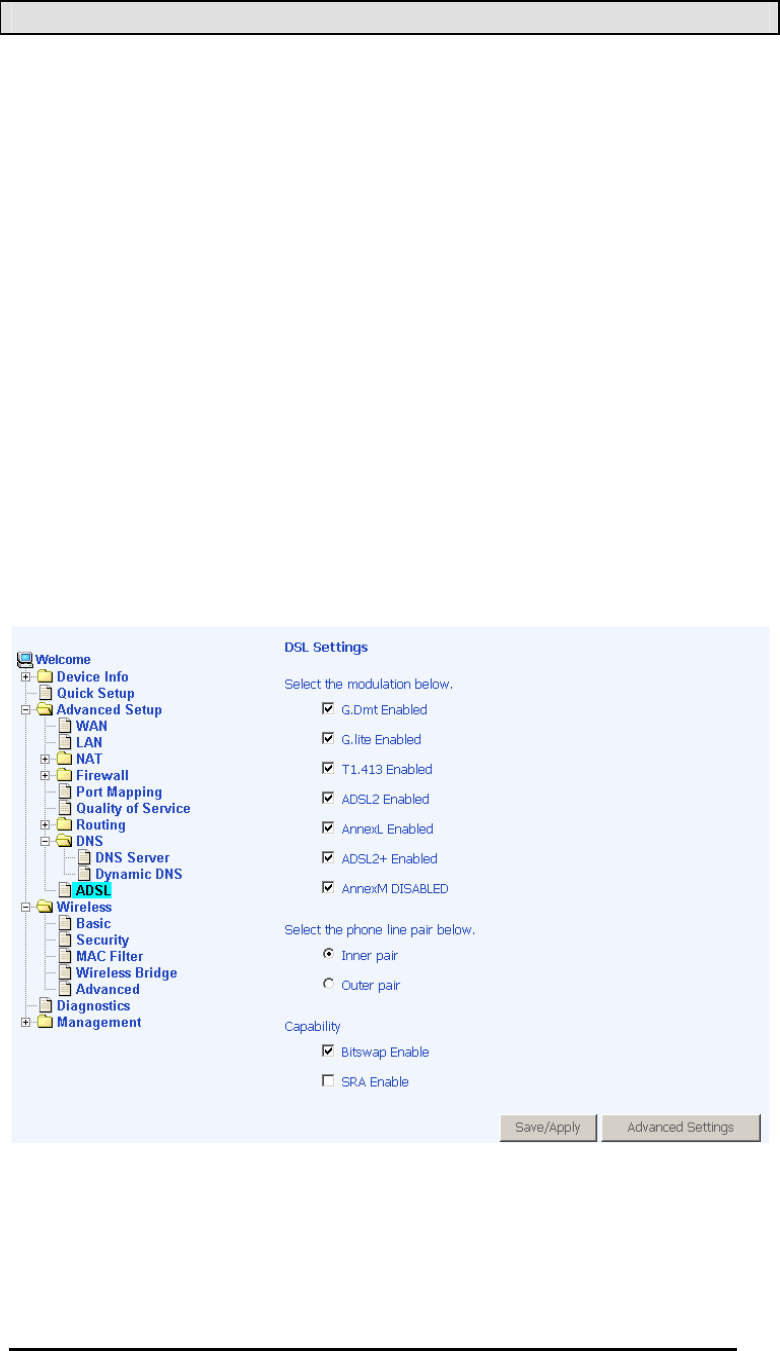 Welcome
Device Info
Quick Setup
Advanced Setup
WAN
LAN
NAT
Firewall
Port Mapping
Quality of Service
Routing
DNS
DNS Server
Dynamic DNS
ADSL
Wireless
Basic
Security
MAC Filter
Wireless Bridge
Advanced
Diagnostics
Management

DSL Settings

Select the modulation below.

☑ G.Dmt Enabled

☑ G.lite Enabled

☑ T1.413 Enabled

☑ ADSL2 Enabled

☑ AnnexL Enabled

☑ ADSL2+ Enabled

☑ AnnexM DISABLED

Select the phone line pair below.

Inner pair

Outer pair

Capability

☑ Bitswap Enable

☐ SRA Enable

Save/Apply Advanced Settings